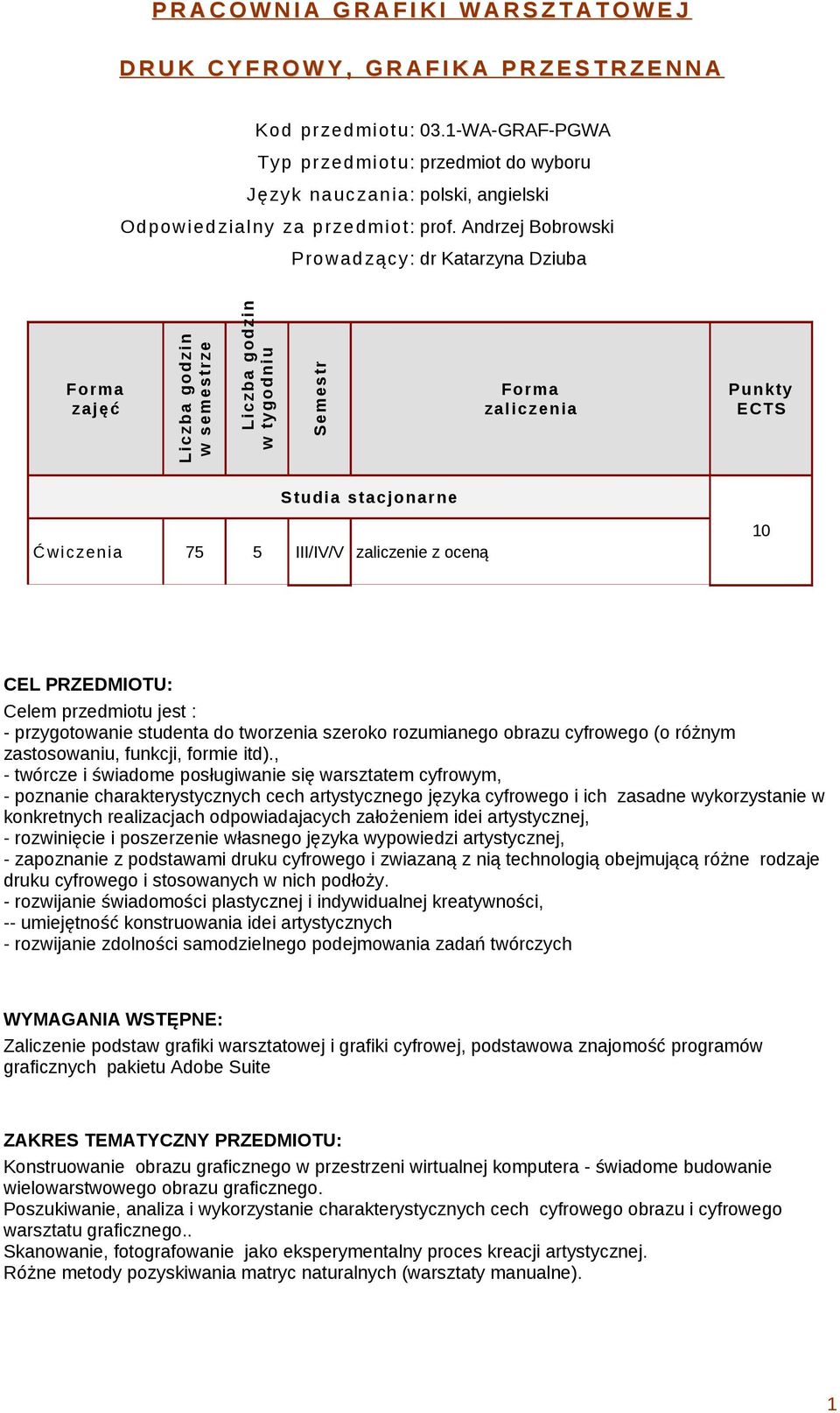 PRACOWNIA GRAFIKI WARSZTATOWEJ

DRUK CYFROWY, GRAFIKA PRZESTRZENNA

Kod przedmiotu: 03.1-WA-GRAF-PGWA
Typ przedmiotu: przedmiot do wyboru
Język nauczania: polski, angielski
Odpowiedzialny za przedmiot: prof. Andrzej Bobrowski
Prowadzący: dr Katarzyna Dziuba

| Forma zajęć | Liczba godzin w semestrze | Liczba godzin w tygodniu | Semestr | Forma zaliczenia | Punkty ECTS |
|---|---|---|---|---|---|
| Studia stacjonarne | | | | | 10 |
| Ćwiczenia | 75 | 5 | III/IV/V | zaliczenie z oceną | |

CEL PRZEDMIOTU:
Celem przedmiotu jest :
- przygotowanie studenta do tworzenia szeroko rozumianego obrazu cyfrowego (o różnym zastosowaniu, funkcji, formie itd).,
- twórcze i świadome posługiwanie się warsztatem cyfrowym,
- poznanie charakterystycznych cech artystycznego języka cyfrowego i ich zasadne wykorzystanie w konkretnych realizacjach odpowiadajacych założeniem idei artystycznej,
- rozwinięcie i poszerzenie własnego języka wypowiedzi artystycznej,
- zapoznanie z podstawami druku cyfrowego i zwiazaną z nią technologią obejmującą różne rodzaje druku cyfrowego i stosowanych w nich podłoży.
- rozwijanie świadomości plastycznej i indywidualnej kreatywności,
-- umiejętność konstruowania idei artystycznych
- rozwijanie zdolności samodzielnego podejmowania zadań twórczych

WYMAGANIA WSTĘPNE:
Zaliczenie podstaw grafiki warsztatowej i grafiki cyfrowej, podstawowa znajomość programów graficznych pakietu Adobe Suite

ZAKRES TEMATYCZNY PRZEDMIOTU:
Konstruowanie obrazu graficznego w przestrzeni wirtualnej komputera - świadome budowanie wielowarstwowego obrazu graficznego.
Poszukiwanie, analiza i wykorzystanie charakterystycznych cech cyfrowego obrazu i cyfrowego warsztatu graficznego..
Skanowanie, fotografowanie jako eksperymentalny proces kreacji artystycznej.
Różne metody pozyskiwania matryc naturalnych (warsztaty manualne).

1